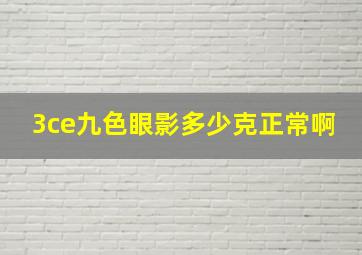 3ce九色眼影多少克正常啊